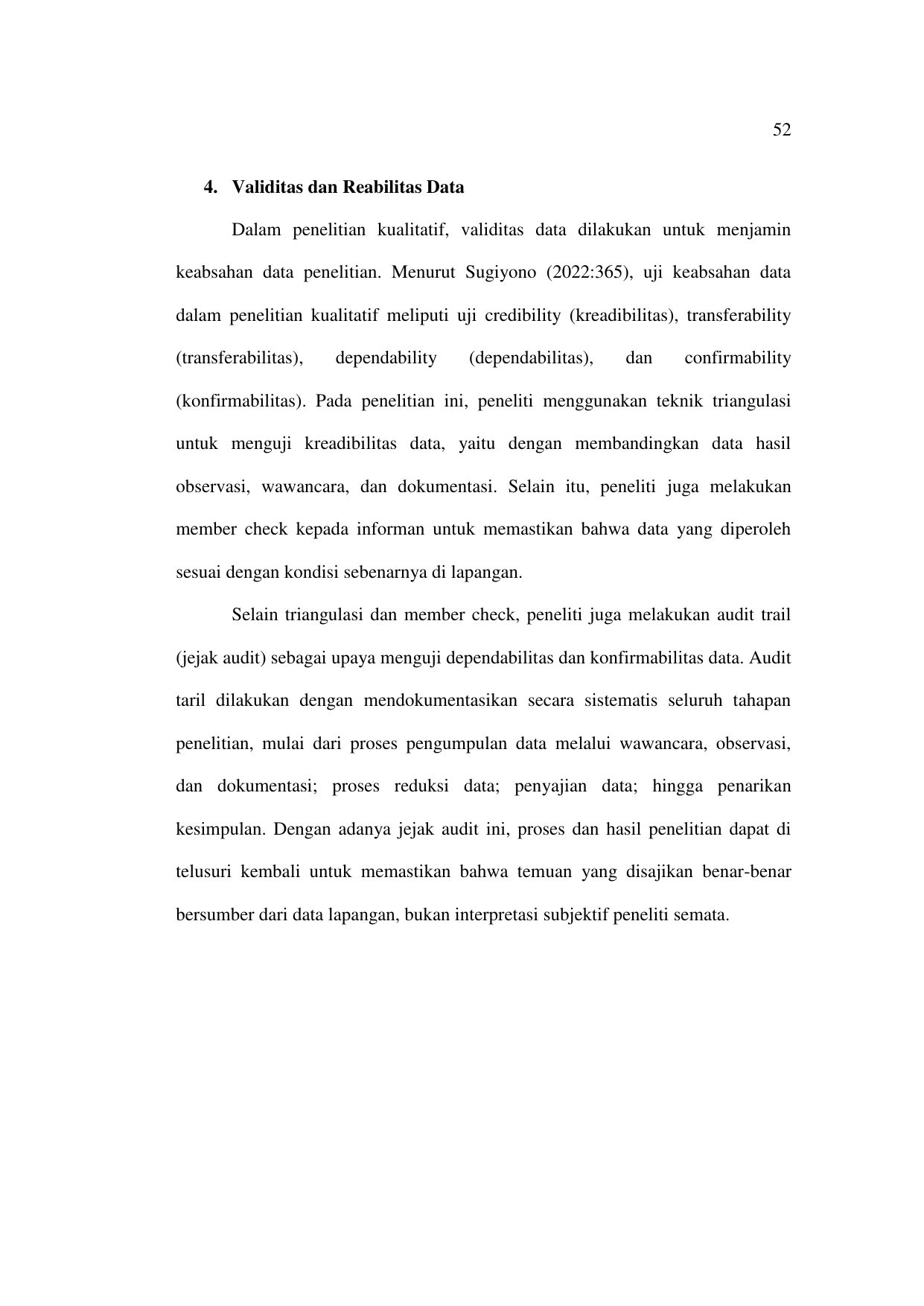 52

4. Validitas dan Reabilitas Data

Dalam penelitian kualitatif, validitas data dilakukan untuk menjamin keabsahan data penelitian. Menurut Sugiyono (2022:365), uji keabsahan data dalam penelitian kualitatif meliputi uji credibility (kreadibilitas), transferability (transferabilitas), dependability (dependabilitas), dan confirmability (konfirmabilitas). Pada penelitian ini, peneliti menggunakan teknik triangulasi untuk menguji kreadibilitas data, yaitu dengan membandingkan data hasil observasi, wawancara, dan dokumentasi. Selain itu, peneliti juga melakukan member check kepada informan untuk memastikan bahwa data yang diperoleh sesuai dengan kondisi sebenarnya di lapangan.

Selain triangulasi dan member check, peneliti juga melakukan audit trail (jejak audit) sebagai upaya menguji dependabilitas dan konfirmabilitas data. Audit taril dilakukan dengan mendokumentasikan secara sistematis seluruh tahapan penelitian, mulai dari proses pengumpulan data melalui wawancara, observasi, dan dokumentasi; proses reduksi data; penyajian data; hingga penarikan kesimpulan. Dengan adanya jejak audit ini, proses dan hasil penelitian dapat di telusuri kembali untuk memastikan bahwa temuan yang disajikan benar-benar bersumber dari data lapangan, bukan interpretasi subjektif peneliti semata.